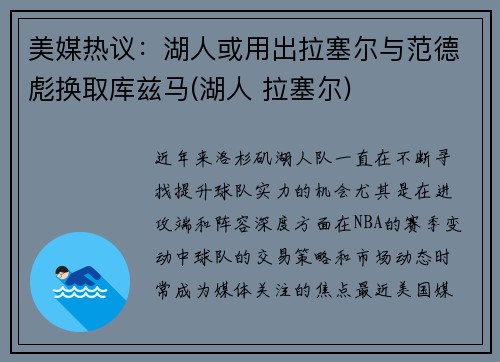 美媒热议：湖人或用出拉塞尔与范德彪换取库兹马(湖人 拉塞尔)

近年来洛杉矶湖人队一直在不断寻找提升球队实力的机会尤其是在进攻端和阵容深度方面在NBA的赛季变动中球队的交易策略和市场动态时常成为媒体关注的焦点最近美国媒